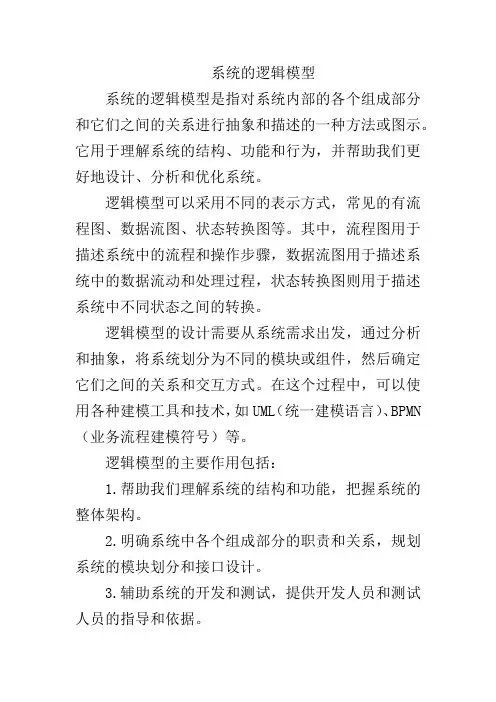 系统的逻辑模型

系统的逻辑模型是指对系统内部的各个组成部分和它们之间的关系进行抽象和描述的一种方法或图示。它用于理解系统的结构、功能和行为，并帮助我们更好地设计、分析和优化系统。

逻辑模型可以采用不同的表示方式，常见的有流程图、数据流图、状态转换图等。其中，流程图用于描述系统中的流程和操作步骤，数据流图用于描述系统中的数据流动和处理过程，状态转换图则用于描述系统中不同状态之间的转换。

逻辑模型的设计需要从系统需求出发，通过分析和抽象，将系统划分为不同的模块或组件，然后确定它们之间的关系和交互方式。在这个过程中，可以使用各种建模工具和技术，如UML（统一建模语言）、BPMN（业务流程建模符号）等。

逻辑模型的主要作用包括：

1.帮助我们理解系统的结构和功能，把握系统的整体架构。

2.明确系统中各个组成部分的职责和关系，规划系统的模块划分和接口设计。

3.辅助系统的开发和测试，提供开发人员和测试人员的指导和依据。